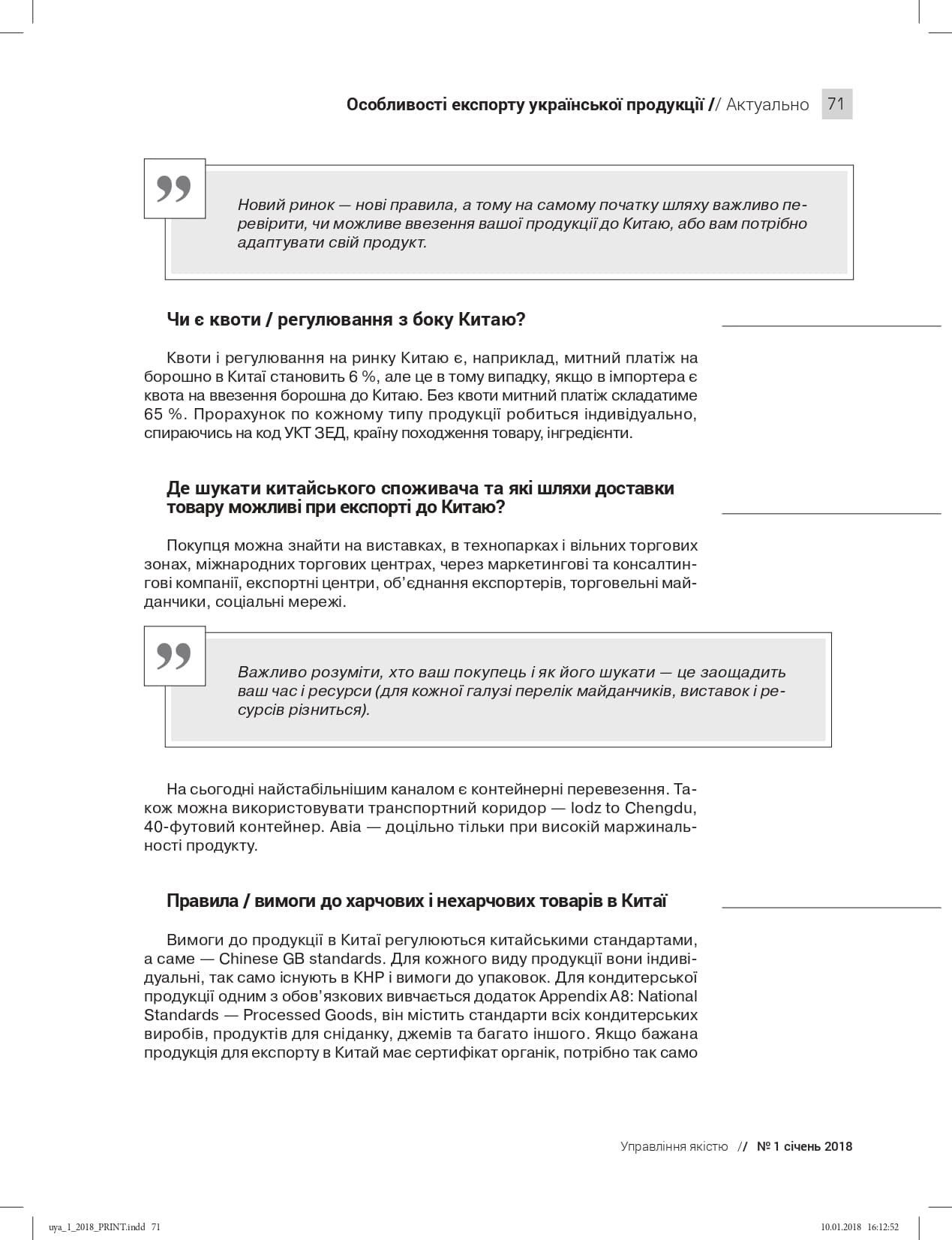 Особливості експорту української продукції // Актуально 71

Новий ринок — нові правила, а тому на самому початку шляху важливо перевірити, чи можливе ввезення вашої продукції до Китаю, або вам потрібно адаптувати свій продукт.

Чи є квоти / регулювання з боку Китаю?

Квоти і регулювання на ринку Китаю є, наприклад, митний платіж на борошно в Китаї становить 6 %, але це в тому випадку, якщо в імпортера є квота на ввезення борошна до Китаю. Без квоти митний платіж складатиме 65 %. Прорахунок по кожному типу продукції робиться індивідуально, спираючись на код УКТ ЗЕД, країну походження товару, інгредієнти.

Де шукати китайського споживача та які шляхи доставки товару можливі при експорті до Китаю?

Покупця можна знайти на виставках, в технопарках і вільних торгових зонах, міжнародних торгових центрах, через маркетингові та консалтингові компанії, експортні центри, об'єднання експортерів, торговельні майданчики, соціальні мережі.

Важливо розуміти, хто ваш покупець і як його шукати — це заощадить ваш час і ресурси (для кожної галузі перелік майданчиків, виставок і ресурсів різниться).

На сьогодні найстабільнішим каналом є контейнерні перевезення. Також можна використовувати транспортний коридор — lodz to Chengdu, 40-футовий контейнер. Авіа — доцільно тільки при високій маржинальності продукту.

Правила / вимоги до харчових і нехарчових товарів в Китаї

Вимоги до продукції в Китаї регулюються китайськими стандартами, а саме — Chinese GB standards. Для кожного виду продукції вони індивідуальні, так само існують в КНР і вимоги до упаковок. Для кондитерської продукції одним з обов'язкових вивчається додаток Appendix A8: National Standards — Processed Goods, він містить стандарти всіх кондитерських виробів, продуктів для сніданку, джемів та багато іншого. Якщо бажана продукція для експорту в Китай має сертифікат органік, потрібно так само

Управління якістю // № 1 січень 2018

uya_1_2018_PRINT.indd 71 10.01.2018 16:12:52